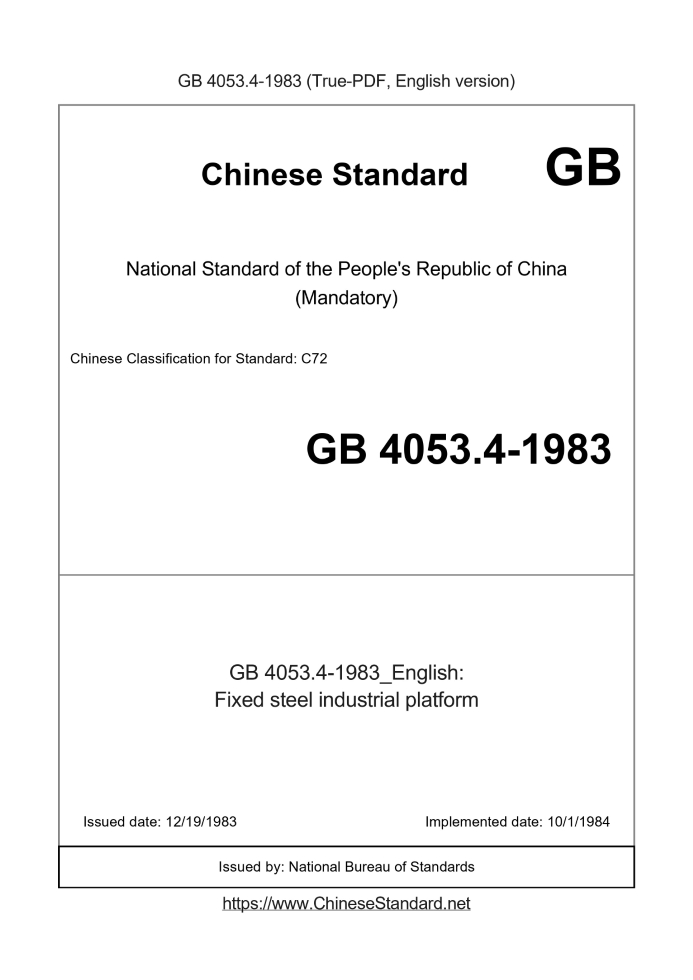 GB 4053.4-1983 (True-PDF, English version)

Chinese Standard GB

National Standard of the People's Republic of China (Mandatory)

Chinese Classification for Standard: C72

GB 4053.4-1983

GB 4053.4-1983_English: Fixed steel industrial platform

Issued date: 12/19/1983

Implemented date: 10/1/1984

Issued by: National Bureau of Standards

https://www.ChineseStandard.net